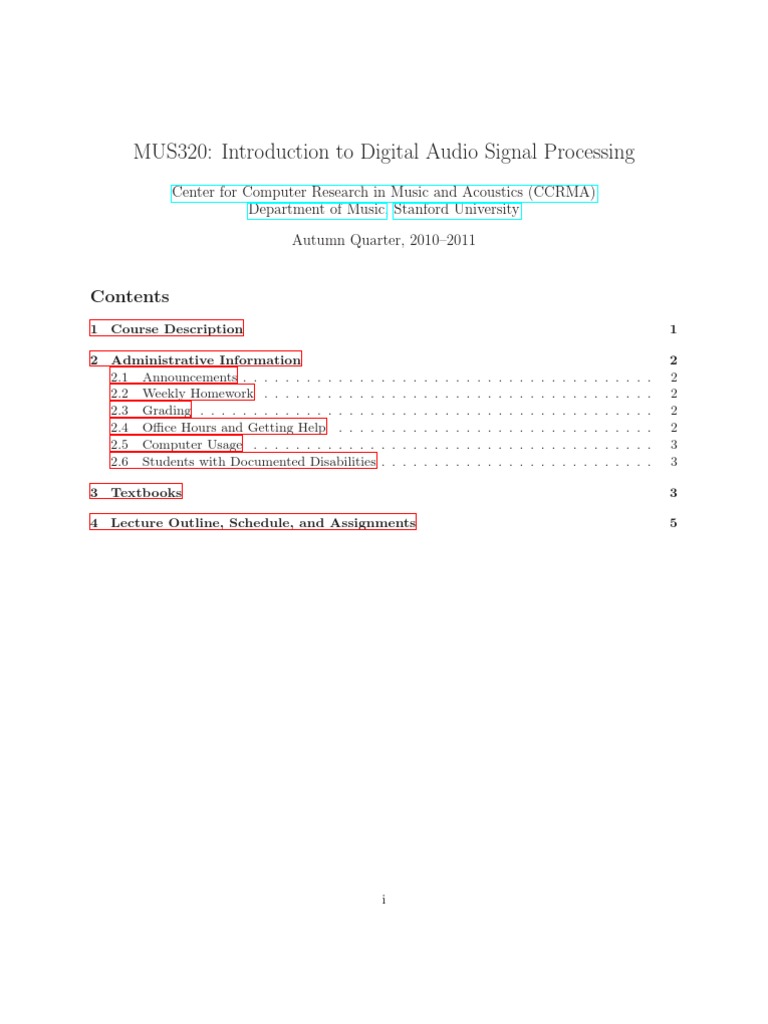 MUS320: Introduction to Digital Audio Signal Processing

Center for Computer Research in Music and Acoustics (CCRMA)
Department of Music, Stanford University

Autumn Quarter, 2010–2011

Contents

1 Course Description 1

2 Administrative Information 2
2.1 Announcements 2
2.2 Weekly Homework 2
2.3 Grading 2
2.4 Office Hours and Getting Help 2
2.5 Computer Usage 3
2.6 Students with Documented Disabilities 3

3 Textbooks 3

4 Lecture Outline, Schedule, and Assignments 5

i